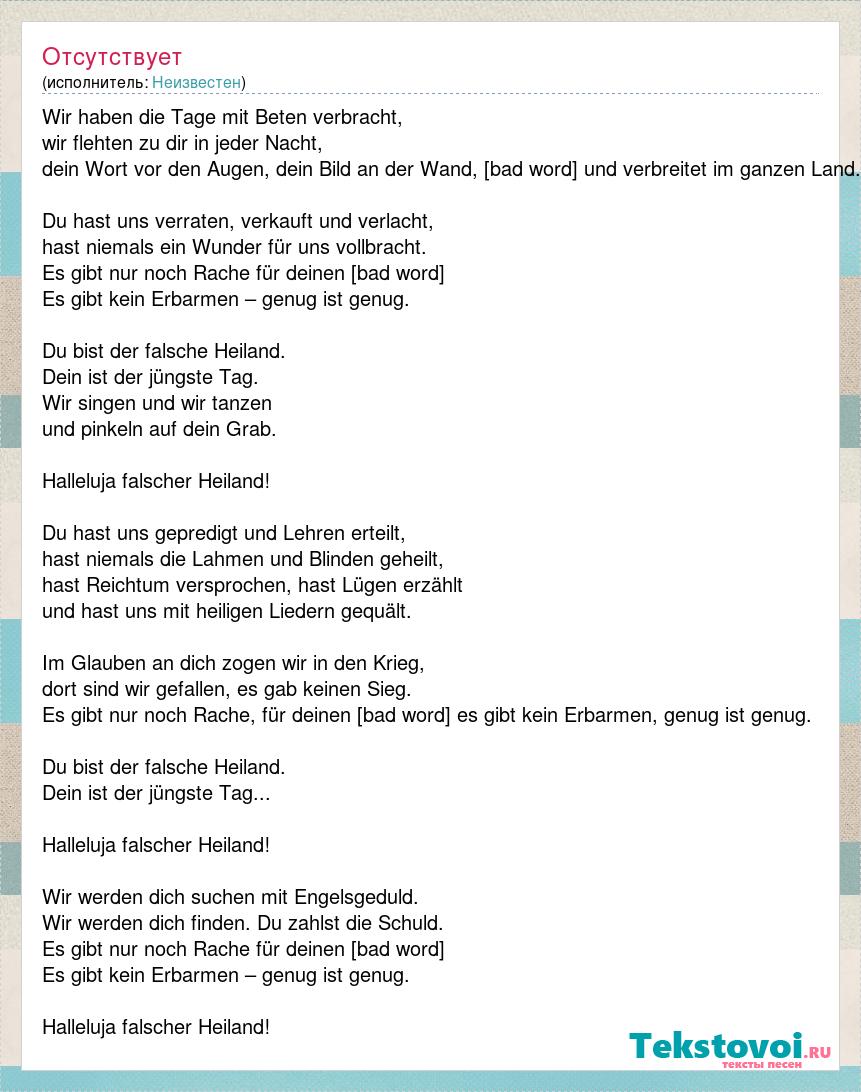 Отсутствует
(исполнитель: Неизвестен)

Wir haben die Tage mit Beten verbracht,
wir flehten zu dir in jeder Nacht,
dein Wort vor den Augen, dein Bild an der Wand, [bad word] und verbreitet im ganzen Land.

Du hast uns verraten, verkauft und verlacht,
hast niemals ein Wunder für uns vollbracht.
Es gibt nur noch Rache für deinen [bad word]
Es gibt kein Erbarmen – genug ist genug.

Du bist der falsche Heiland.
Dein ist der jüngste Tag.
Wir singen und wir tanzen
und pinkeln auf dein Grab.

Halleluja falscher Heiland!

Du hast uns gepredigt und Lehren erteilt,
hast niemals die Lahmen und Blinden geheilt,
hast Reichtum versprochen, hast Lügen erzählt
und hast uns mit heiligen Liedern gequält.

Im Glauben an dich zogen wir in den Krieg,
dort sind wir gefallen, es gab keinen Sieg.
Es gibt nur noch Rache, für deinen [bad word] es gibt kein Erbarmen, genug ist genug.

Du bist der falsche Heiland.
Dein ist der jüngste Tag...

Halleluja falscher Heiland!

Wir werden dich suchen mit Engelsgeduld.
Wir werden dich finden. Du zahlst die Schuld.
Es gibt nur noch Rache für deinen [bad word]
Es gibt kein Erbarmen – genug ist genug.

Halleluja falscher Heiland!

Tekstovoi.ru
тексты песен